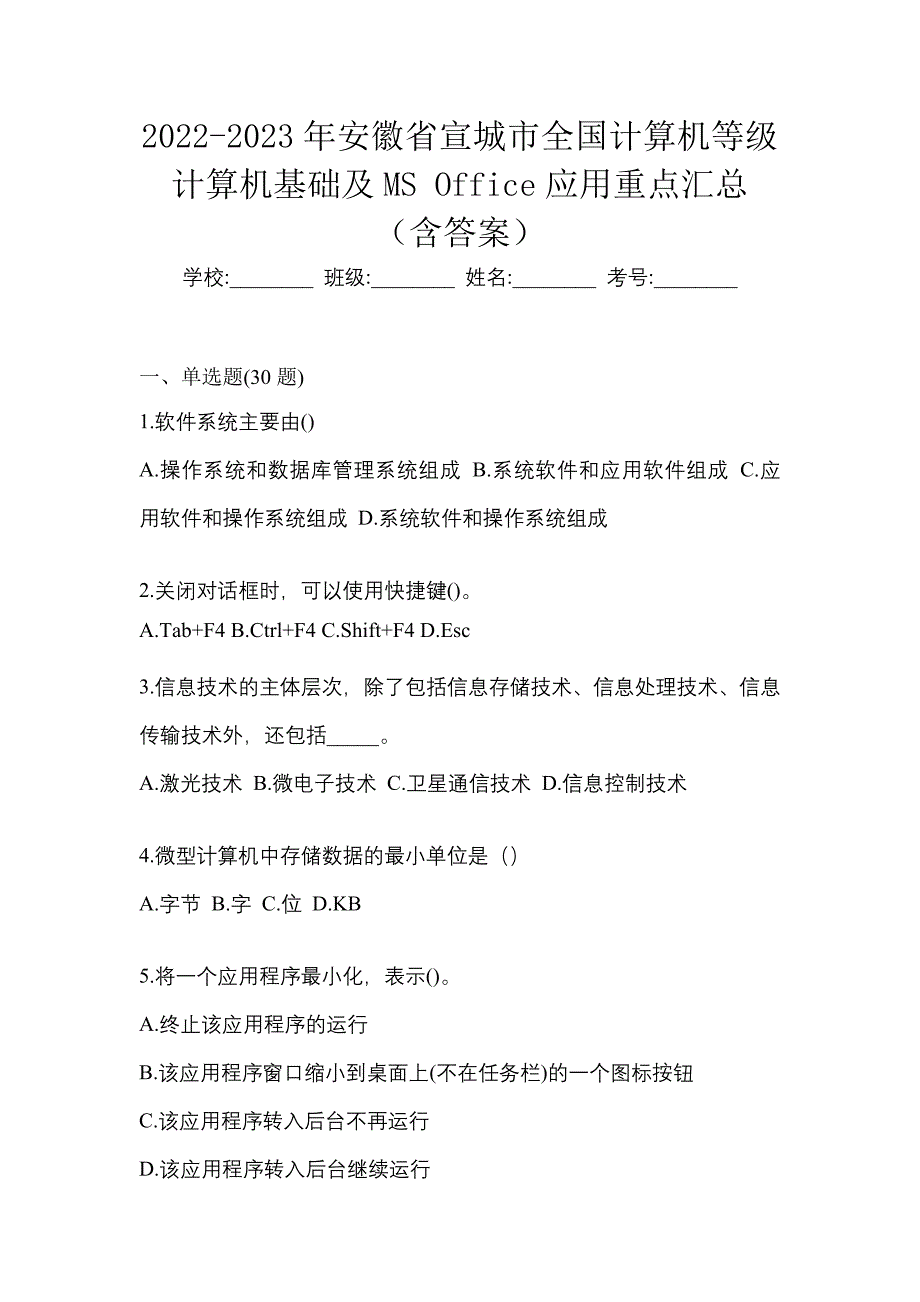 2022-2023 年安徽省宣城市全国计算机等级计算机基础及 MS Office 应用重点汇总（含答案）

学校:________ 班级:________ 姓名:________ 考号:________

一、单选题(30 题)

1.软件系统主要由()

A.操作系统和数据库管理系统组成 B.系统软件和应用软件组成 C.应用软件和操作系统组成 D.系统软件和操作系统组成

2.关闭对话框时，可以使用快捷键()。

A.Tab+F4 B.Ctrl+F4 C.Shift+F4 D.Esc

3.信息技术的主体层次，除了包括信息存储技术、信息处理技术、信息传输技术外，还包括_____。

A.激光技术 B.微电子技术 C.卫星通信技术 D.信息控制技术

4.微型计算机中存储数据的最小单位是（）

A.字节 B.字 C.位 D.KB

5.将一个应用程序最小化，表示()。

A.终止该应用程序的运行

B.该应用程序窗口缩小到桌面上(不在任务栏)的一个图标按钮

C.该应用程序转入后台不再运行

D.该应用程序转入后台继续运行